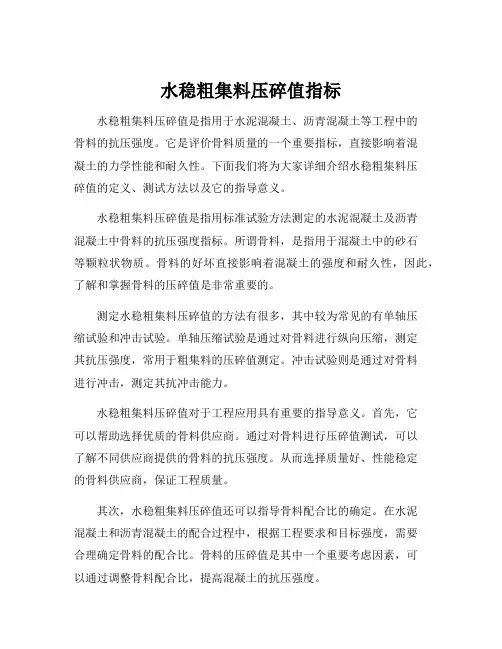 水稳粗集料压碎值指标

水稳粗集料压碎值是指用于水泥混凝土、沥青混凝土等工程中的骨料的抗压强度。它是评价骨料质量的一个重要指标，直接影响着混凝土的力学性能和耐久性。下面我们将为大家详细介绍水稳粗集料压碎值的定义、测试方法以及它的指导意义。

水稳粗集料压碎值是指用标准试验方法测定的水泥混凝土及沥青混凝土中骨料的抗压强度指标。所谓骨料，是指用于混凝土中的砂石等颗粒状物质。骨料的好坏直接影响着混凝土的强度和耐久性，因此，了解和掌握骨料的压碎值是非常重要的。

测定水稳粗集料压碎值的方法有很多，其中较为常见的有单轴压缩试验和冲击试验。单轴压缩试验是通过对骨料进行纵向压缩，测定其抗压强度，常用于粗集料的压碎值测定。冲击试验则是通过对骨料进行冲击，测定其抗冲击能力。

水稳粗集料压碎值对于工程应用具有重要的指导意义。首先，它可以帮助选择优质的骨料供应商。通过对骨料进行压碎值测试，可以了解不同供应商提供的骨料的抗压强度。从而选择质量好、性能稳定的骨料供应商，保证工程质量。

其次，水稳粗集料压碎值还可以指导骨料配合比的确定。在水泥混凝土和沥青混凝土的配合过程中，根据工程要求和目标强度，需要合理确定骨料的配合比。骨料的压碎值是其中一个重要考虑因素，可以通过调整骨料配合比，提高混凝土的抗压强度。